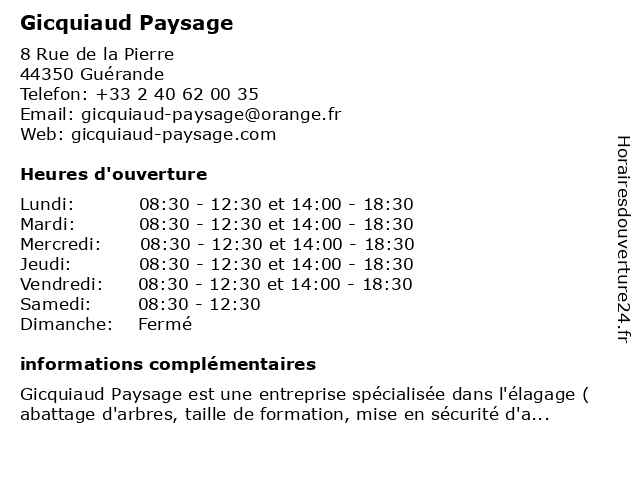 Gicquiaud Paysage

8 Rue de la Pierre
44350 Guérande
Telefon: +33 2 40 62 00 35
Email: gicquiaud-paysage@orange.fr
Web: gicquiaud-paysage.com

Heures d'ouverture

| | |
|---|---|
| Lundi: | 08:30 - 12:30 et 14:00 - 18:30 |
| Mardi: | 08:30 - 12:30 et 14:00 - 18:30 |
| Mercredi: | 08:30 - 12:30 et 14:00 - 18:30 |
| Jeudi: | 08:30 - 12:30 et 14:00 - 18:30 |
| Vendredi: | 08:30 - 12:30 et 14:00 - 18:30 |
| Samedi: | 08:30 - 12:30 |
| Dimanche: | Fermé |

informations complémentaires

Gicquiaud Paysage est une entreprise spécialisée dans l'élagage ( abattage d'arbres, taille de formation, mise en sécurité d'a...

Horairesdouverture24.fr